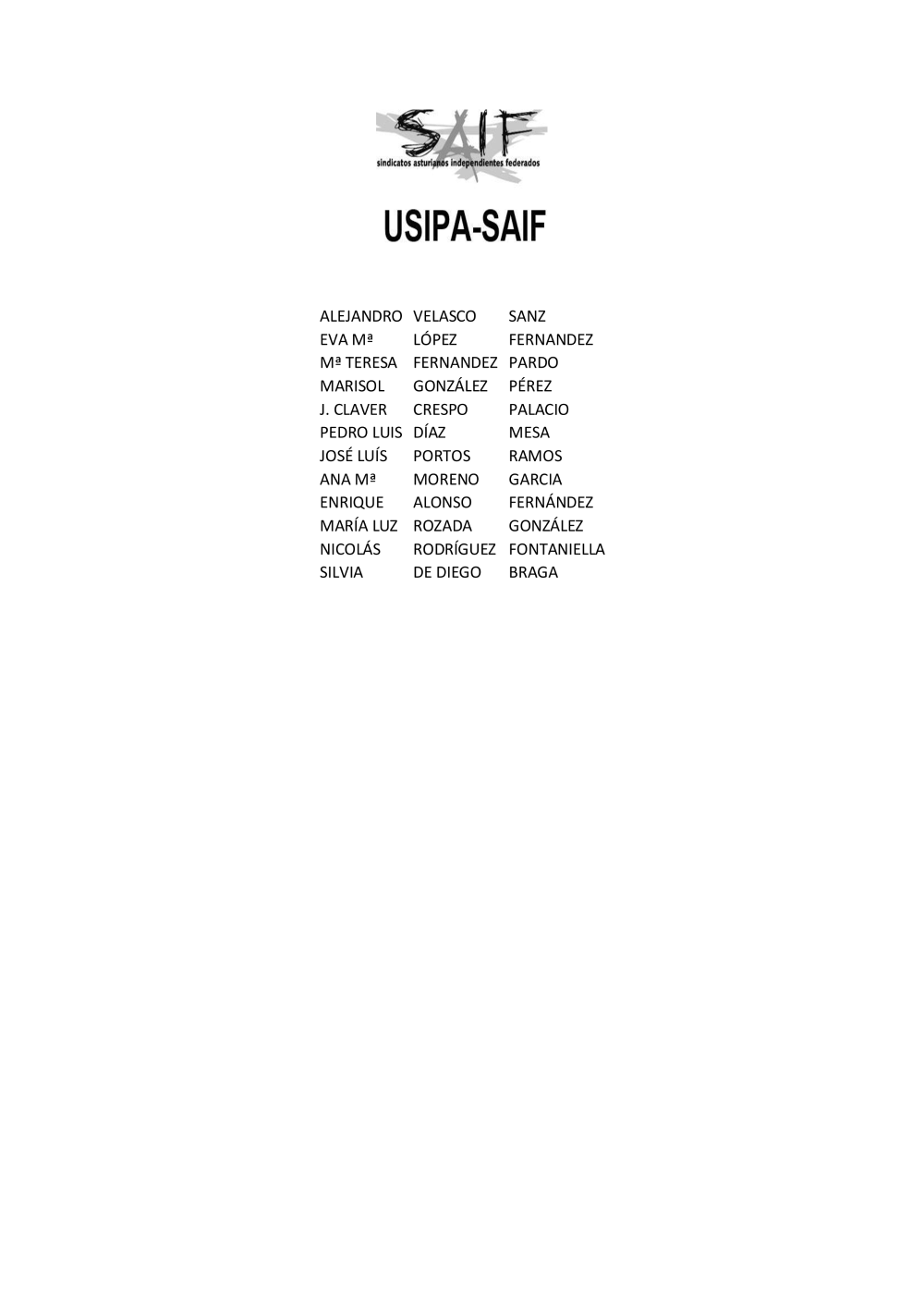 SAIF
sindicatos asturianos independientes federados

USIPA-SAIF

| | | |
|---|---|---|
| ALEJANDRO | VELASCO | SANZ |
| EVA Mª | LÓPEZ | FERNANDEZ |
| Mª TERESA | FERNANDEZ | PARDO |
| MARISOL | GONZÁLEZ | PÉREZ |
| J. CLAVER | CRESPO | PALACIO |
| PEDRO LUIS | DÍAZ | MESA |
| JOSÉ LUÍS | PORTOS | RAMOS |
| ANA Mª | MORENO | GARCIA |
| ENRIQUE | ALONSO | FERNÁNDEZ |
| MARÍA LUZ | ROZADA | GONZÁLEZ |
| NICOLÁS | RODRÍGUEZ | FONTANIELLA |
| SILVIA | DE DIEGO | BRAGA |